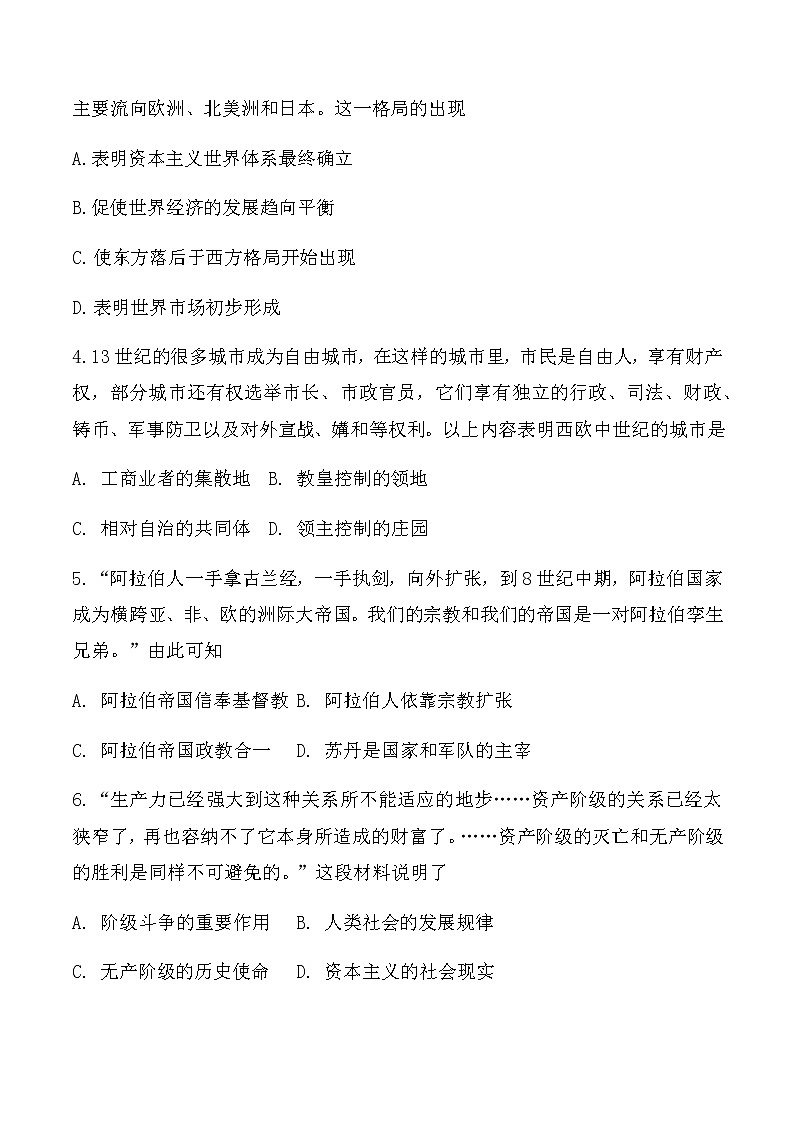 主要流向欧洲、北美洲和日本。这一格局的出现

A.表明资本主义世界体系最终确立

B.促使世界经济的发展趋向平衡

C.使东方落后于西方格局开始出现

D.表明世界市场初步形成

4.13世纪的很多城市成为自由城市，在这样的城市里，市民是自由人，享有财产权，部分城市还有权选举市长、市政官员，它们享有独立的行政、司法、财政、铸币、军事防卫以及对外宣战、媾和等权利。以上内容表明西欧中世纪的城市是

A. 工商业者的集散地 B. 教皇控制的领地

C. 相对自治的共同体 D. 领主控制的庄园

5.“阿拉伯人一手拿古兰经，一手执剑，向外扩张，到8世纪中期，阿拉伯国家成为横跨亚、非、欧的洲际大帝国。我们的宗教和我们的帝国是一对阿拉伯孪生兄弟。”由此可知

A. 阿拉伯帝国信奉基督教 B. 阿拉伯人依靠宗教扩张

C. 阿拉伯帝国政教合一 D. 苏丹是国家和军队的主宰

6.“生产力已经强大到这种关系所不能适应的地步……资产阶级的关系已经太狭窄了，再也容纳不了它本身所造成的财富了。……资产阶级的灭亡和无产阶级的胜利是同样不可避免的。”这段材料说明了

A. 阶级斗争的重要作用 B. 人类社会的发展规律

C. 无产阶级的历史使命 D. 资本主义的社会现实